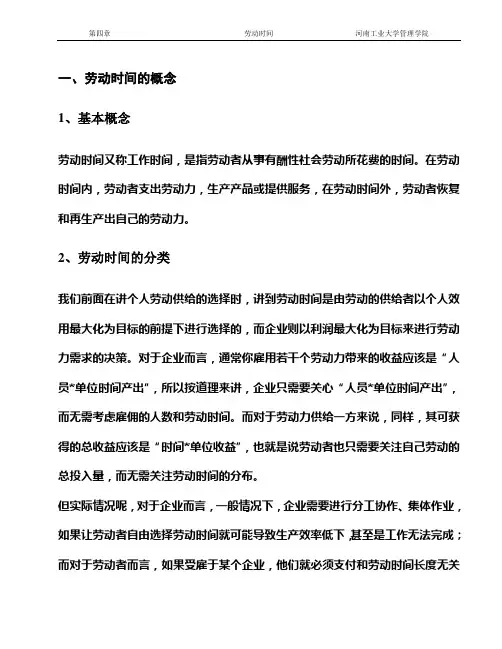 第四章 劳动时间 河南工业大学管理学院

一、劳动时间的概念

1、基本概念

劳动时间又称工作时间，是指劳动者从事有酬性社会劳动所花费的时间。在劳动时间内，劳动者支出劳动力，生产产品或提供服务，在劳动时间外，劳动者恢复和再生产出自己的劳动力。

2、劳动时间的分类

我们前面在讲个人劳动供给的选择时，讲到劳动时间是由劳动的供给者以个人效用最大化为目标的前提下进行选择的，而企业则以利润最大化为目标来进行劳动力需求的决策。对于企业而言，通常你雇用若干个劳动力带来的收益应该是“人员*单位时间产出”，所以按道理来讲，企业只需要关心“人员*单位时间产出”，而无需考虑雇佣的人数和劳动时间。而对于劳动力供给一方来说，同样，其可获得的总收益应该是“时间*单位收益”，也就是说劳动者也只需要关注自己劳动的总投入量，而无需关注劳动时间的分布。

但实际情况呢，对于企业而言，一般情况下，企业需要进行分工协作、集体作业，如果让劳动者自由选择劳动时间就可能导致生产效率低下，甚至是工作无法完成；而对于劳动者而言，如果受雇于某个企业，他们就必须支付和劳动时间长度无关